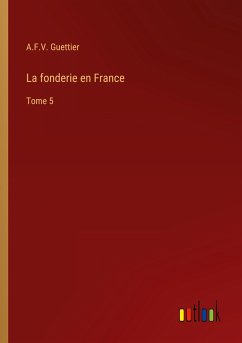 A.F.V. Guettier

La fonderie en France

Tome 5

outlook